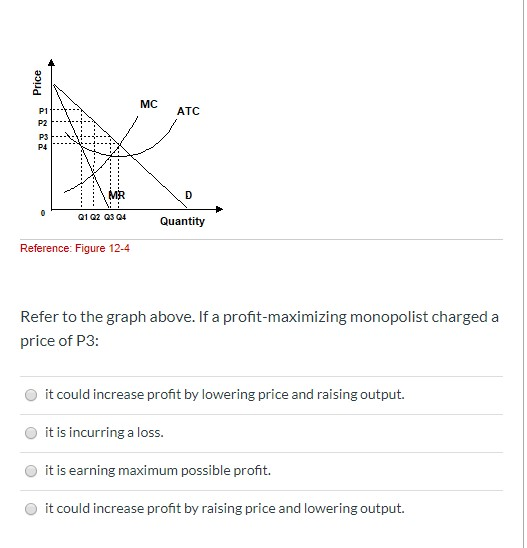 Price
P1
P2
P3
P4
MC
ATC
MR
D
0
Q1 Q2 Q3 Q4
Quantity

Reference: Figure 12-4

Refer to the graph above. If a profit-maximizing monopolist charged a price of P3:

it could increase profit by lowering price and raising output.

it is incurring a loss.

it is earning maximum possible profit.

it could increase profit by raising price and lowering output.